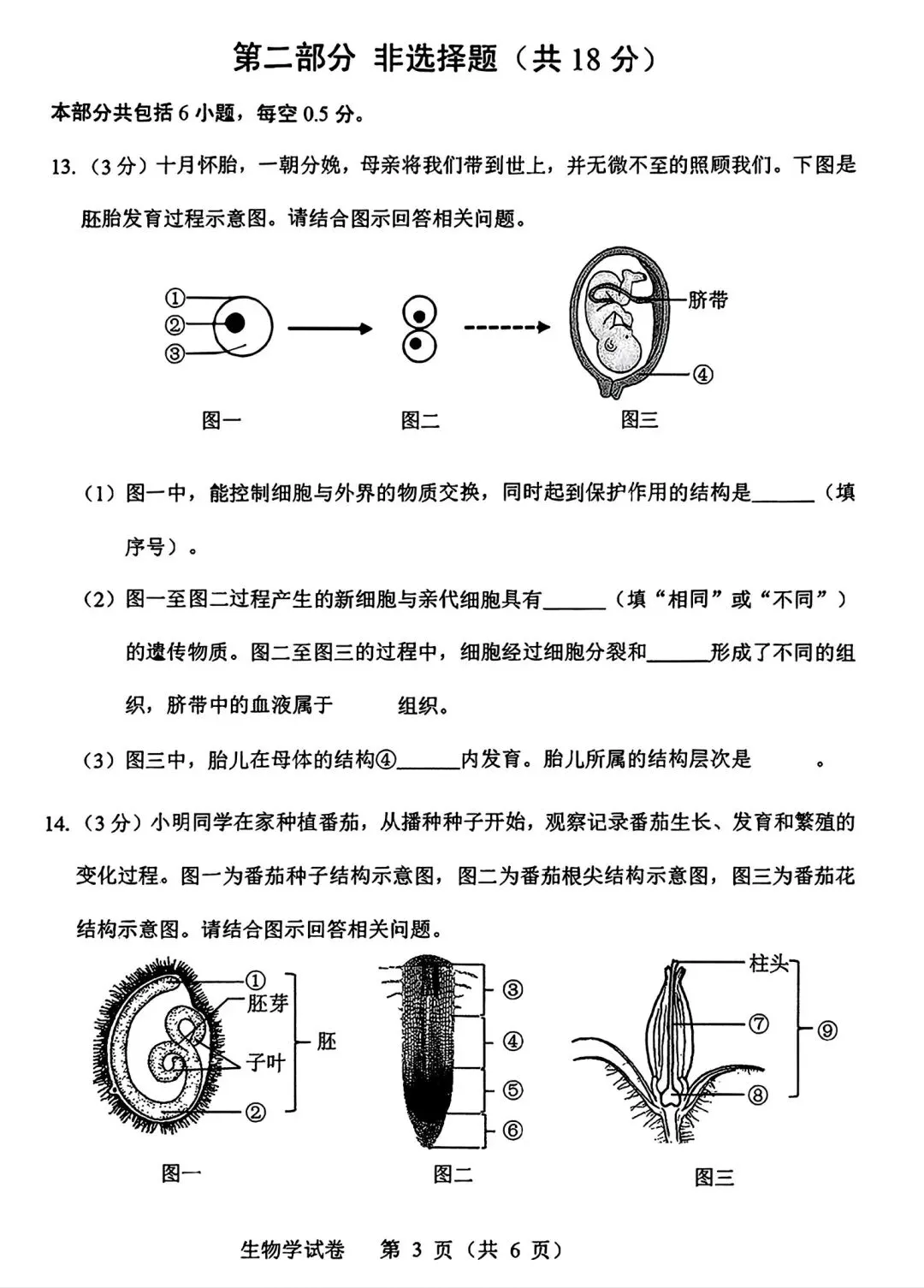 第二部分 非选择题（共 18 分）

本部分共包括 6 小题，每空 0.5 分。

13.（3 分）十月怀胎，一朝分娩，母亲将我们带到世上，并无微不至的照顾我们。下图是胚胎发育过程示意图。请结合图示回答相关问题。

①
②
③
脐带
④
图一 图二 图三

（1）图一中，能控制细胞与外界的物质交换，同时起到保护作用的结构是______（填序号）。

（2）图一至图二过程产生的新细胞与亲代细胞具有______（填“相同”或“不同”）的遗传物质。图二至图三的过程中，细胞经过细胞分裂和______形成了不同的组织，脐带中的血液属于 组织。

（3）图三中，胎儿在母体的结构④______内发育。胎儿所属的结构层次是 。

14.（3 分）小明同学在家种植番茄，从播种种子开始，观察记录番茄生长、发育和繁殖的变化过程。图一为番茄种子结构示意图，图二为番茄根尖结构示意图，图三为番茄花结构示意图。请结合图示回答相关问题。

①
胚芽
子叶
②
胚
③
④
⑤
⑥
柱头
⑦
⑧
⑨
图一 图二 图三

生物学试卷 第 3 页（共 6 页）